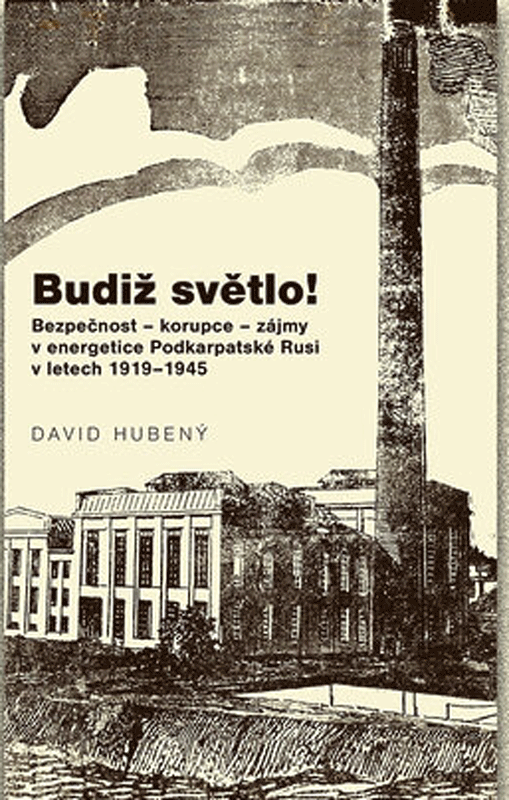 Budiž světlo!

Bezpečnost – korupce – zájmy v energetice Podkarpatské Rusi v letech 1919–1945

DAVID HUBENÝ